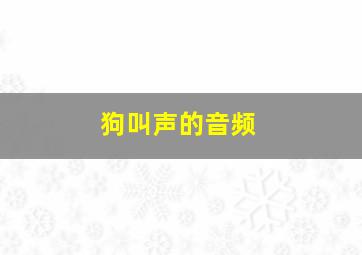 狗叫声的音频